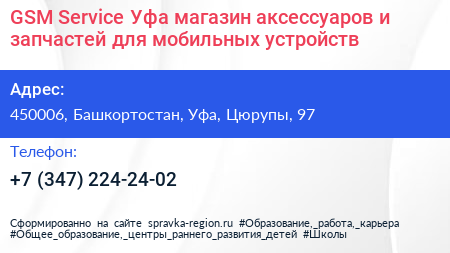 GSM Service Уфа магазин аксессуаров и запчастей для мобильных устройств

Адрес:

450006, Башкортостан, Уфа, Цюрупы, 97

Телефон:

+7 (347) 224-24-02

Сформированно на сайте spravka-region.ru #Образование,_работа,_карьера #Общее_образование,_центры_раннего_развития_детей #Школы